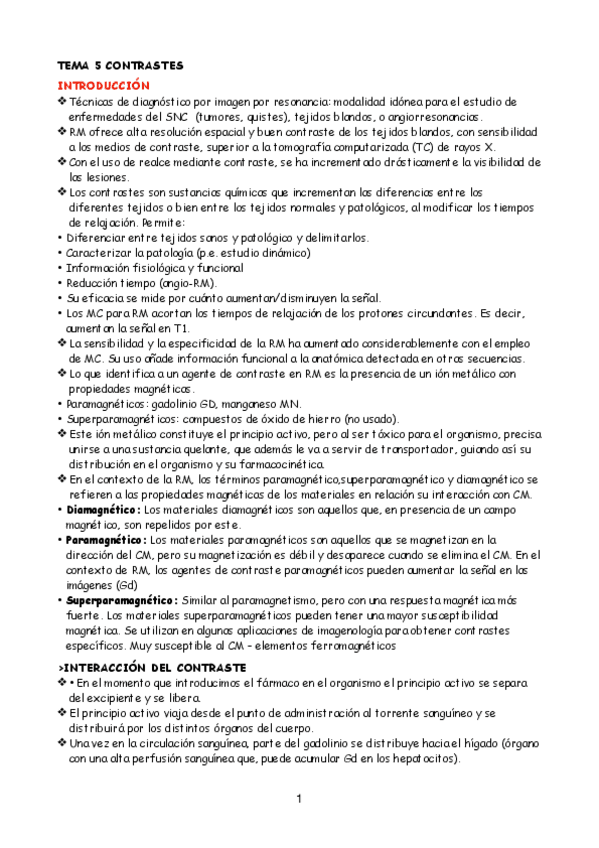 TEMA 5 CONTRASTES

INTRODUCCIÓN

❖ Técnicas de diagnóstico por imagen por resonancia: modalidad idónea para el estudio de enfermedades del SNC (tumores, quistes), tejidos blandos, o angiorresonancias.

❖ RM ofrece alta resolución espacial y buen contraste de los tejidos blandos, con sensibilidad a los medios de contraste, superior a la tomografía computarizada (TC) de rayos X.

❖ Con el uso de realce mediante contraste, se ha incrementado drásticamente la visibilidad de las lesiones.

❖ Los contrastes son sustancias químicas que incrementan las diferencias entre los diferentes tejidos o bien entre los tejidos normales y patológicos, al modificar los tiempos de relajación. Permite:

• Diferenciar entre tejidos sanos y patológico y delimitarlos.
• Caracterizar la patología (p.e. estudio dinámico)
• Información fisiológica y funcional
• Reducción tiempo (angio-RM).
• Su eficacia se mide por cuánto aumentan/disminuyen la señal.
• Los MC para RM acortan los tiempos de relajación de los protones circundantes. Es decir, aumentan la señal en T1.

❖ La sensibilidad y la especificidad de la RM ha aumentado considerablemente con el empleo de MC. Su uso añade información funcional a la anatómica detectada en otras secuencias.

❖ Lo que identifica a un agente de contraste en RM es la presencia de un ión metálico con propiedades magnéticas.

• Paramagnéticos: gadolinio GD, manganeso MN.
• Superparamagnéticos: compuestos de óxido de hierro (no usado).

❖ Este ión metálico constituye el principio activo, pero al ser tóxico para el organismo, precisa unirse a una sustancia quelante, que además le va a servir de transportador, guiando así su distribución en el organismo y su farmacocinética.

❖ En el contexto de la RM, los términos paramagnético,superparamagnético y diamagnético se refieren a las propiedades magnéticas de los materiales en relación su interacción con CM.

• Diamagnético: Los materiales diamagnéticos son aquellos que, en presencia de un campo magnético, son repelidos por este.

• Paramagnético: Los materiales paramagnéticos son aquellos que se magnetizan en la dirección del CM, pero su magnetización es débil y desaparece cuando se elimina el CM. En el contexto de RM, los agentes de contraste paramagnéticos pueden aumentar la señal en las imágenes (Gd)

• Superparamagnético: Similar al paramagnetismo, pero con una respuesta magnética más fuerte. Los materiales superparamagnéticos pueden tener una mayor susceptibilidad magnética. Se utilizan en algunas aplicaciones de imagenología para obtener contrastes específicos. Muy susceptible al CM – elementos ferromagnéticos

>INTERACCIÓN DEL CONTRASTE

❖ • En el momento que introducimos el fármaco en el organismo el principio activo se separa del excipiente y se libera.

❖ El principio activo viaja desde el punto de administración al torrente sanguíneo y se distribuirá por los distintos órganos del cuerpo.

❖ Una vez en la circulación sanguínea, parte del gadolinio se distribuye hacia el hígado (órgano con una alta perfusión sanguínea que, puede acumular Gd en los hepatocitos).

1